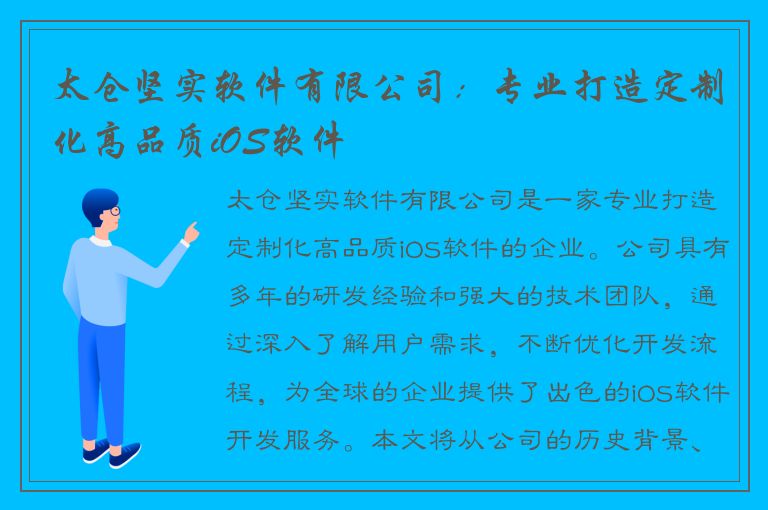 太仓坚实软件有限公司：专业打造定制化高品质iOS软件

太仓坚实软件有限公司是一家专业打造定制化高品质iOS软件的企业。公司具有多年的研发经验和强大的技术团队，通过深入了解用户需求，不断优化开发流程，为全球的企业提供了出色的iOS软件开发服务。本文将从公司的历史背景、